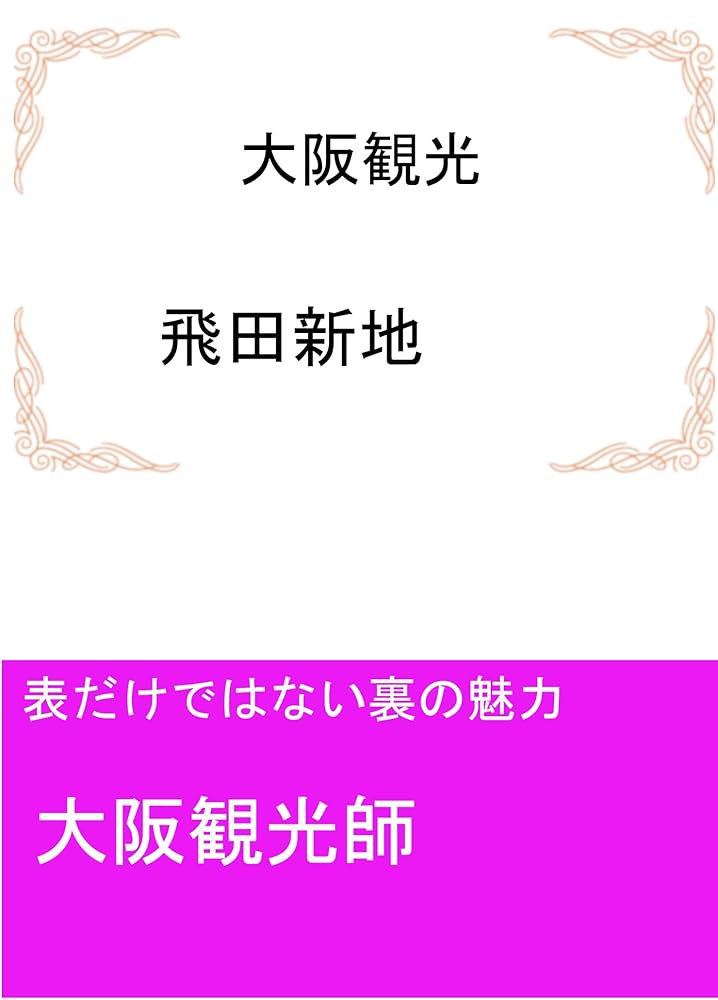 大阪観光

飛田新地

表だけではない裏の魅力

大阪観光師